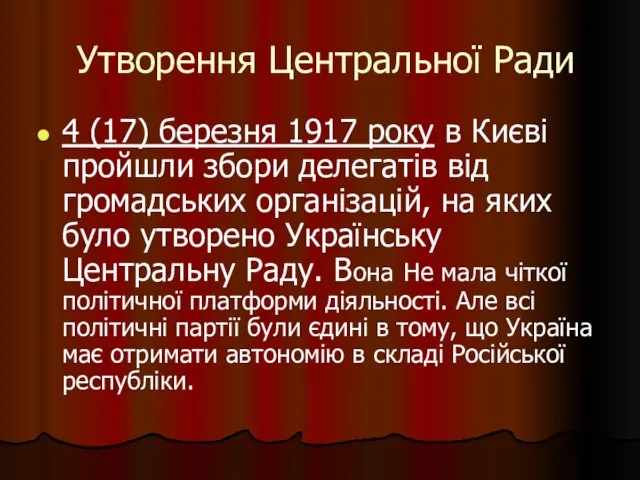 Утворення Центральної Ради

4 (17) березня 1917 року в Києві пройшли збори делегатів від громадських організацій, на яких було утворено Українську Центральну Раду. Вона Не мала чіткої політичної платформи діяльності. Але всі політичні партії були єдині в тому, що Україна має отримати автономію в складі Російської республіки.